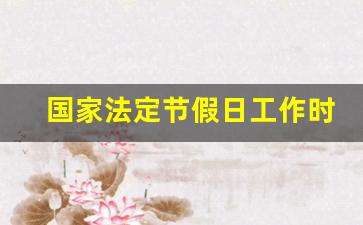 国家法定节假日工作时